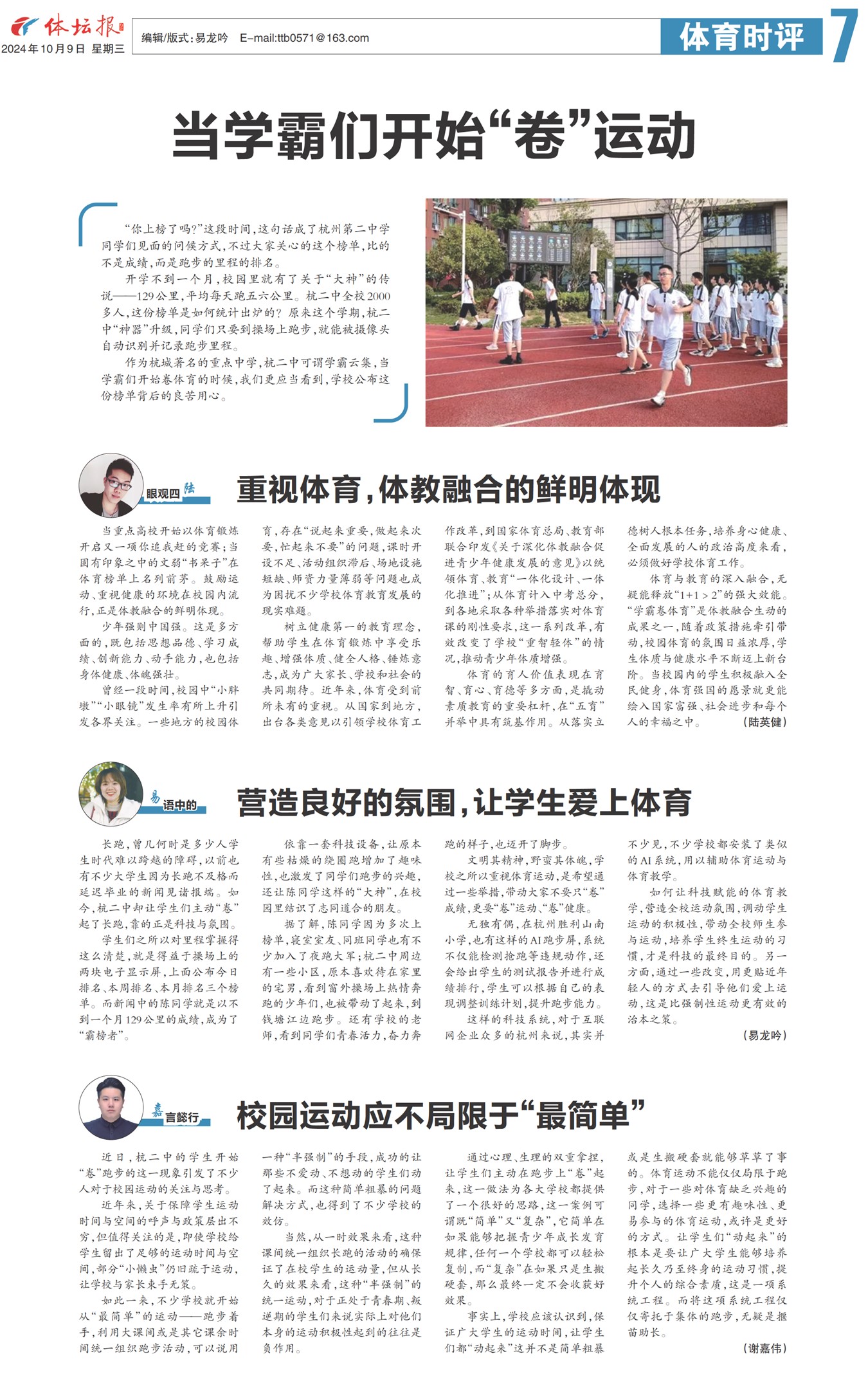 体坛报

2024年10月9日 星期三

编辑/版式:易龙吟 E-mail:ttb0571@163.com

体育时评

7

当学霸们开始“卷”运动

“你上榜了吗?”这段时间,这句话成了杭州第二中学同学们见面的问候方式,不过大家关心的这个榜单,比的不是成绩,而是跑步的里程的排名。

开学不到一个月,校园里就有了关于“大神”的传说——129公里,平均每天跑五六公里。杭二中全校2000多人,这份榜单是如何统计出炉的?原来这个学期,杭二中“神器”升级,同学们只要到操场上跑步,就能被摄像头自动识别并记录跑步里程。

作为杭城著名的重点中学,杭二中可谓学霸云集,当学霸们开始卷体育的时候,我们更应当看到,学校公布这份榜单背后的良苦用心。

眼观四陆

重视体育,体教融合的鲜明体现

当重点高校开始以体育锻炼开启又一项你追我赶的竞赛;当固有印象之中的文弱“书呆子”在体育榜单上名列前茅。鼓励运动、重视健康的环境在校园内流行,正是体教融合的鲜明体现。

少年强则中国强。这是多方面的,既包括思想品德、学习成绩、创新能力、动手能力,也包括身体健康、体魄强壮。

曾经一段时间,校园中“小胖墩”“小眼镜”发生率有所上升引发各界关注。一些地方的校园体育,存在“说起来重要,做起来次要,忙起来不要”的问题,课时开设不足、活动组织滞后、场地设施短缺、师资力量薄弱等问题也成为困扰不少学校体育教育发展的现实难题。

树立健康第一的教育理念,帮助学生在体育锻炼中享受乐趣、增强体质、健全人格、锤炼意志,成为广大家长、学校和社会的共同期待。近年来,体育受到前所未有的重视。从国家到地方,出台各类意见以引领学校体育工作改革,到国家体育总局、教育部联合印发《关于深化体教融合促进青少年健康发展的意见》以统领体育、教育“一体化设计、一体化推进”;从体育计入中考总分,到各地采取各种举措落实对体育课的刚性要求,这一系列改革,有效改变了学校“重智轻体”的情况,推动青少年体质增强。

体育的育人价值表现在育智、育心、育德等多方面,是撬动素质教育的重要杠杆,在“五育”并举中具有筑基作用。从落实立德树人根本任务,培养身心健康、全面发展的人的政治高度来看,必须做好学校体育工作。

体育与教育的深入融合,无疑能释放“1+1>2”的强大效能。“学霸卷体育”是体教融合生动的成果之一,随着政策措施牵引带动,校园体育的氛围日益浓厚,学生体质与健康水平不断迈上新台阶。当校园内的学生积极融入全民健身,体育强国的愿景就更能绘入国家富强、社会进步和每个人的幸福之中。 (陆英健)

易语中的

营造良好的氛围,让学生爱上体育

长跑,曾几何时是多少人学生时代难以跨越的障碍,以前也有不少大学生因为长跑不及格而延迟毕业的新闻见诸报端。如今,杭二中却让学生们主动“卷”起了长跑,靠的正是科技与氛围。

学生们之所以对里程掌握得这么清楚,就是得益于操场上的两块电子显示屏,上面公布今日排名、本周排名、本月排名三个榜单。而新闻中的陈同学就是以不到一个月129公里的成绩,成为了“霸榜者”。

依靠一套科技设备,让原本有些枯燥的绕圈跑增加了趣味性,也激发了同学们跑步的兴趣,还让陈同学这样的“大神”,在校园里结识了志同道合的朋友。

据了解,陈同学因为多次上榜单,寝室室友、同班同学也有不少加入了夜跑大军;杭二中周边有一些小区,原本喜欢待在家里的宅男,看到窗外操场上热情奔跑的少年们,也被带动了起来,到钱塘江边跑步。还有学校的老师,看到同学们青春活力,奋力奔跑的样子,也迈开了脚步。

文明其精神,野蛮其体魄,学校之所以重视体育运动,是希望通过一些举措,带动大家不要只“卷”成绩,更要“卷”运动、“卷”健康。

无独有偶,在杭州胜利山南小学,也有这样的AI跑步屏,系统不仅能检测抢跑等违规动作,还会给出学生的测试报告并进行成绩排行,学生可以根据自己的表现调整训练计划,提升跑步能力。

这样的科技系统,对于互联网企业众多的杭州来说,其实并不少见,不少学校都安装了类似的AI系统,用以辅助体育运动与体育教学。

如何让科技赋能的体育教学,营造全校运动氛围,调动学生运动的积极性,带动全校师生参与运动,培养学生终生运动的习惯,才是科技的最终目的。另一方面,通过一些改变,用更贴近年轻人的方式去引导他们爱上运动,这是比强制性运动更有效的治本之策。 (易龙吟)

嘉言懿行

校园运动应不局限于“最简单”

近日,杭二中的学生开始“卷”跑步的这一现象引发了不少人对于校园运动的关注与思考。

近年来,关于保障学生运动时间与空间的呼声与政策层出不穷,但值得关注的是,即使学校给学生留出了足够的运动时间与空间,部分“小懒虫”仍旧疏于运动,让学校与家长束手无策。

如此一来,不少学校就开始从“最简单”的运动——跑步着手,利用大课间或是其它课余时间统一组织跑步活动,可以说用一种“半强制”的手段,成功的让那些不爱动、不想动的学生们动了起来。而这种简单粗暴的问题解决方式,也得到了不少学校的效仿。

当然,从一时效果来看,这种课间统一组织长跑的活动的确保证了在校学生的运动量,但从长久的效果来看,这种“半强制”的统一运动,对于正处于青春期、叛逆期的学生们来说实际上对他们本身的运动积极性起到的往往是负作用。

通过心理、生理的双重拿捏,让学生们主动在跑步上“卷”起来,这一做法为各大学校都提供了一个很好的思路,这一案例可谓既“简单”又“复杂”,它简单在如果能够把握青少年成长发育规律,任何一个学校都可以轻松复制,而“复杂”在如果只是生搬硬套,那么最终一定不会收获好效果。

事实上,学校应该认识到,保证广大学生的运动时间,让学生们都“动起来”这并不是简单粗暴或是生搬硬套就能够草草了事的。体育运动不能仅仅局限于跑步,对于一些对体育缺乏兴趣的同学,选择一些更有趣味性、更易参与的体育运动,或许是更好的方式。让学生们“动起来”的根本是要让广大学生能够培养起长久乃至终身的运动习惯,提升个人的综合素质,这是一项系统工程。而将这项系统工程仅仅寄托于集体的跑步,无疑是揠苗助长。 (谢嘉伟)